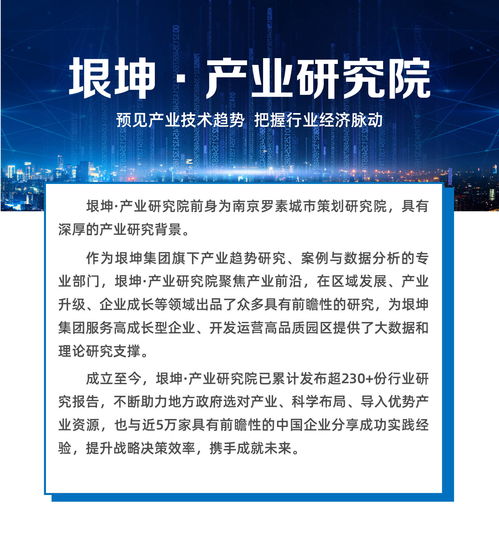 垠坤 · 产业研究院

预见产业技术趋势 把握行业经济脉动

垠坤·产业研究院前身为南京罗素城市策划研究院，具有深厚的产业研究背景。

作为垠坤集团旗下产业趋势研究、案例与数据分析的专业部门，垠坤·产业研究院聚焦产业前沿，在区域发展、产业升级、企业成长等领域出品了众多具有前瞻性的研究，为垠坤集团服务高成长型企业、开发运营高品质园区提供了大数据和理论研究支撑。

成立至今，垠坤·产业研究院已累计发布超230+份行业研究报告，不断助力地方政府选对产业、科学布局、导入优势产业资源，也与近5万家具有前瞻性的中国企业分享成功实践经验，提升战略决策效率，携手成就未来。